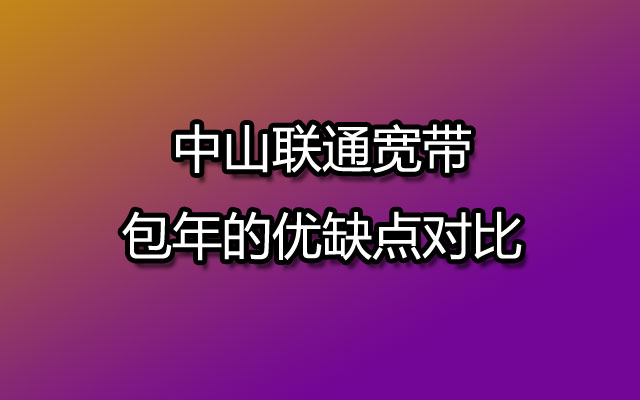 中山联通宽带
包年的优缺点对比